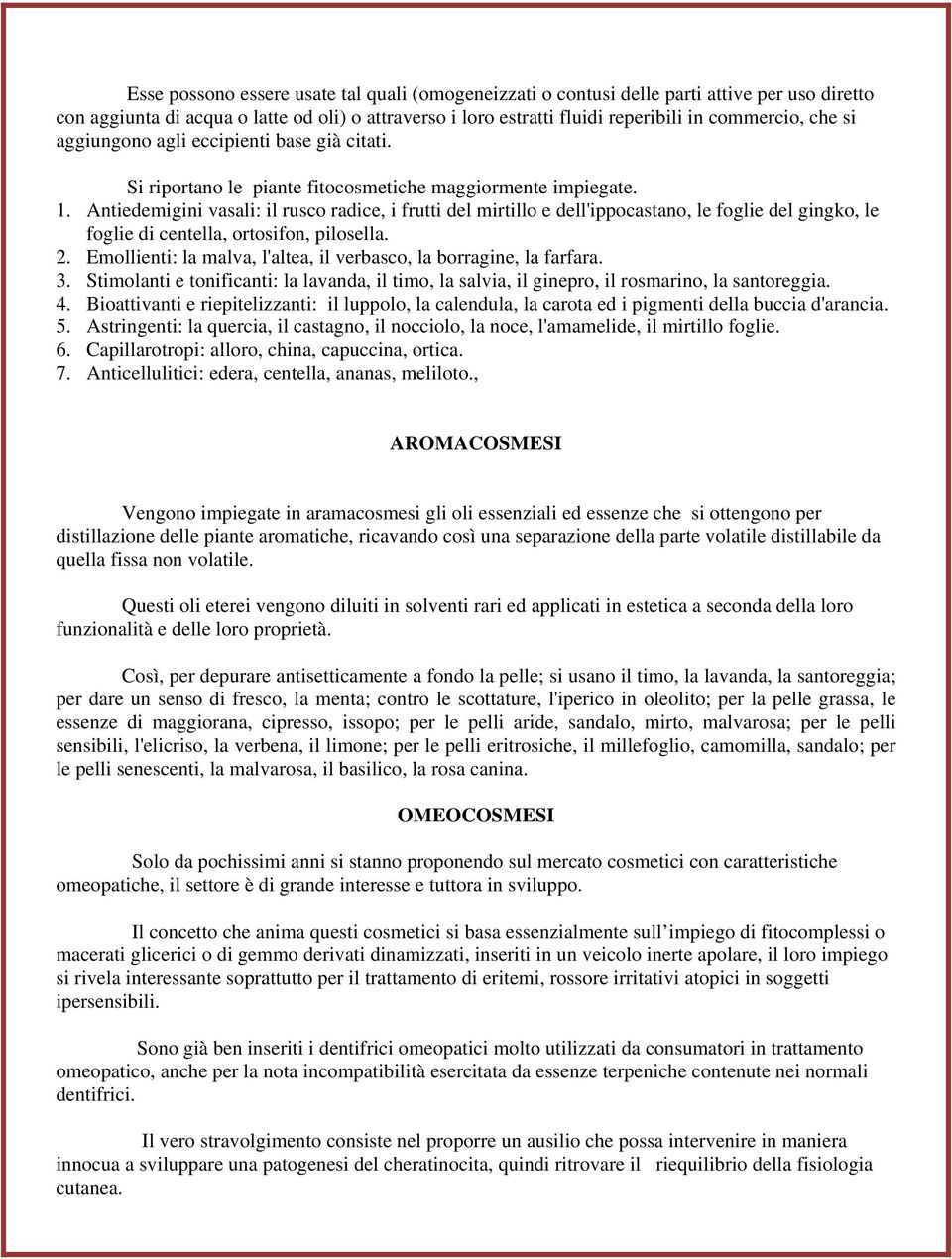 Esse possono essere usate tal quali (omogeneizzati o contusi delle parti attive per uso diretto con aggiunta di acqua o latte od oli) o attraverso i loro estratti fluidi reperibili in commercio, che si aggiungono agli eccipienti base già citati.

Si riportano le piante fitocosmetiche maggiormente impiegate.

1. Antiedemigini vasali: il rusco radice, i frutti del mirtillo e dell'ippocastano, le foglie del gingko, le foglie di centella, ortosifon, pilosella.
2. Emollienti: la malva, l'altea, il verbasco, la borragine, la farfara.
3. Stimolanti e tonificanti: la lavanda, il timo, la salvia, il ginepro, il rosmarino, la santoreggia.
4. Bioattivanti e riepitelizzanti: il luppolo, la calendula, la carota ed i pigmenti della buccia d'arancia.
5. Astringenti: la quercia, il castagno, il nocciolo, la noce, l'amamelide, il mirtillo foglie.
6. Capillarotropi: alloro, china, capuccina, ortica.
7. Anticellulitici: edera, centella, ananas, meliloto.,

AROMACOSMESI

Vengono impiegate in aramacosmesi gli oli essenziali ed essenze che si ottengono per distillazione delle piante aromatiche, ricavando così una separazione della parte volatile distillabile da quella fissa non volatile.

Questi oli eterei vengono diluiti in solventi rari ed applicati in estetica a seconda della loro funzionalità e delle loro proprietà.

Così, per depurare antisetticamente a fondo la pelle; si usano il timo, la lavanda, la santoreggia; per dare un senso di fresco, la menta; contro le scottature, l'iperico in oleolito; per la pelle grassa, le essenze di maggiorana, cipresso, issopo; per le pelli aride, sandalo, mirto, malvarosa; per le pelli sensibili, l'elicriso, la verbena, il limone; per le pelli eritrosiche, il millefoglio, camomilla, sandalo; per le pelli senescenti, la malvarosa, il basilico, la rosa canina.

OMEOCOSMESI

Solo da pochissimi anni si stanno proponendo sul mercato cosmetici con caratteristiche omeopatiche, il settore è di grande interesse e tuttora in sviluppo.

Il concetto che anima questi cosmetici si basa essenzialmente sull’impiego di fitocomplessi o macerati glicerici o di gemmo derivati dinamizzati, inseriti in un veicolo inerte apolare, il loro impiego si rivela interessante soprattutto per il trattamento di eritemi, rossore irritativi atopici in soggetti ipersensibili.

Sono già ben inseriti i dentifrici omeopatici molto utilizzati da consumatori in trattamento omeopatico, anche per la nota incompatibilità esercitata da essenze terpeniche contenute nei normali dentifrici.

Il vero stravolgimento consiste nel proporre un ausilio che possa intervenire in maniera innocua a sviluppare una patogenesi del cheratinocita, quindi ritrovare il riequilibrio della fisiologia cutanea.